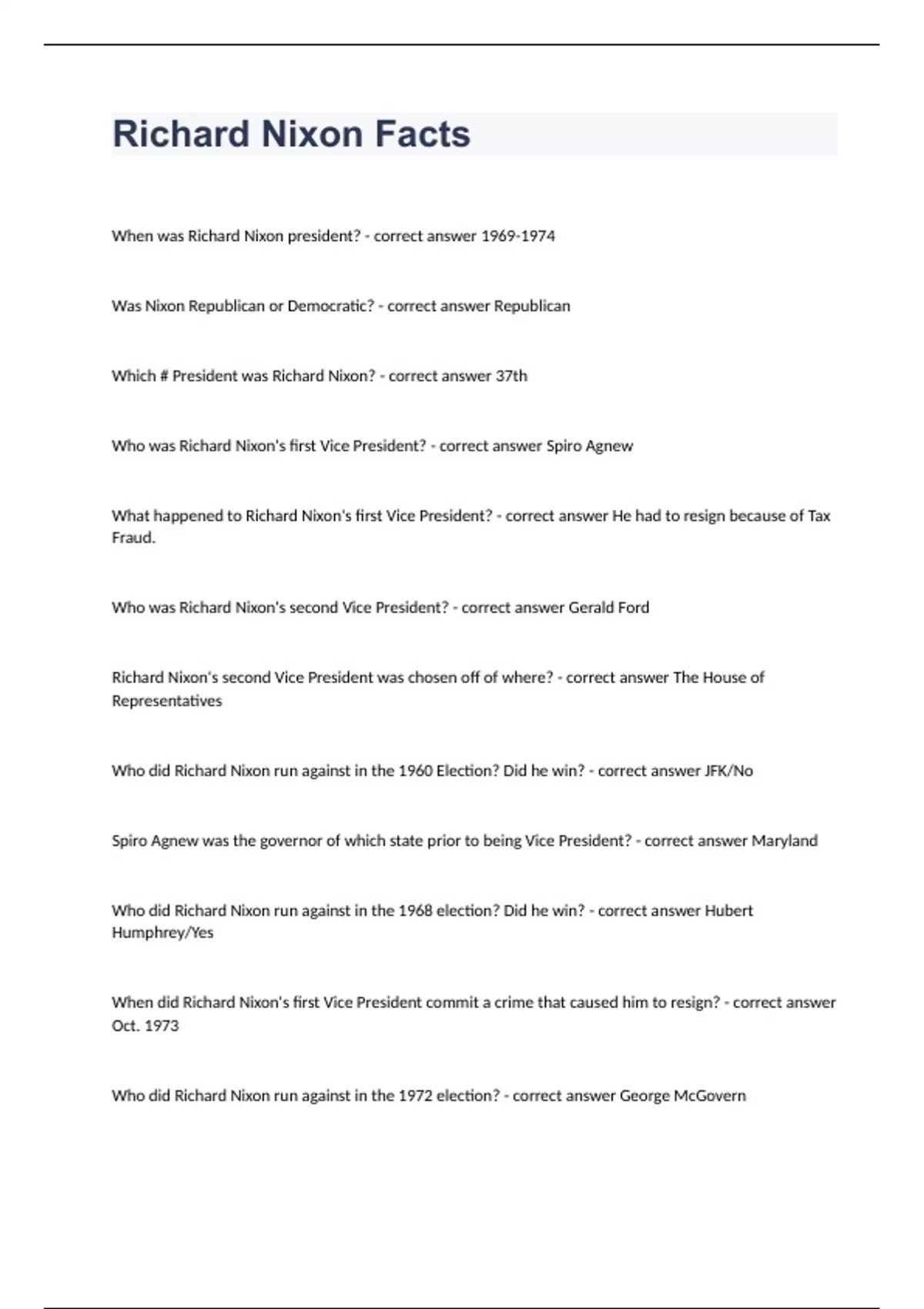 Richard Nixon Facts

When was Richard Nixon president? - correct answer 1969-1974

Was Nixon Republican or Democratic? - correct answer Republican

Which # President was Richard Nixon? - correct answer 37th

Who was Richard Nixon's first Vice President? - correct answer Spiro Agnew

What happened to Richard Nixon's first Vice President? - correct answer He had to resign because of Tax Fraud.

Who was Richard Nixon's second Vice President? - correct answer Gerald Ford

Richard Nixon's second Vice President was chosen off of where? - correct answer The House of Representatives

Who did Richard Nixon run against in the 1960 Election? Did he win? - correct answer JFK/No

Spiro Agnew was the governor of which state prior to being Vice President? - correct answer Maryland

Who did Richard Nixon run against in the 1968 election? Did he win? - correct answer Hubert Humphrey/Yes

When did Richard Nixon's first Vice President commit a crime that caused him to resign? - correct answer Oct. 1973

Who did Richard Nixon run against in the 1972 election? - correct answer George McGovern